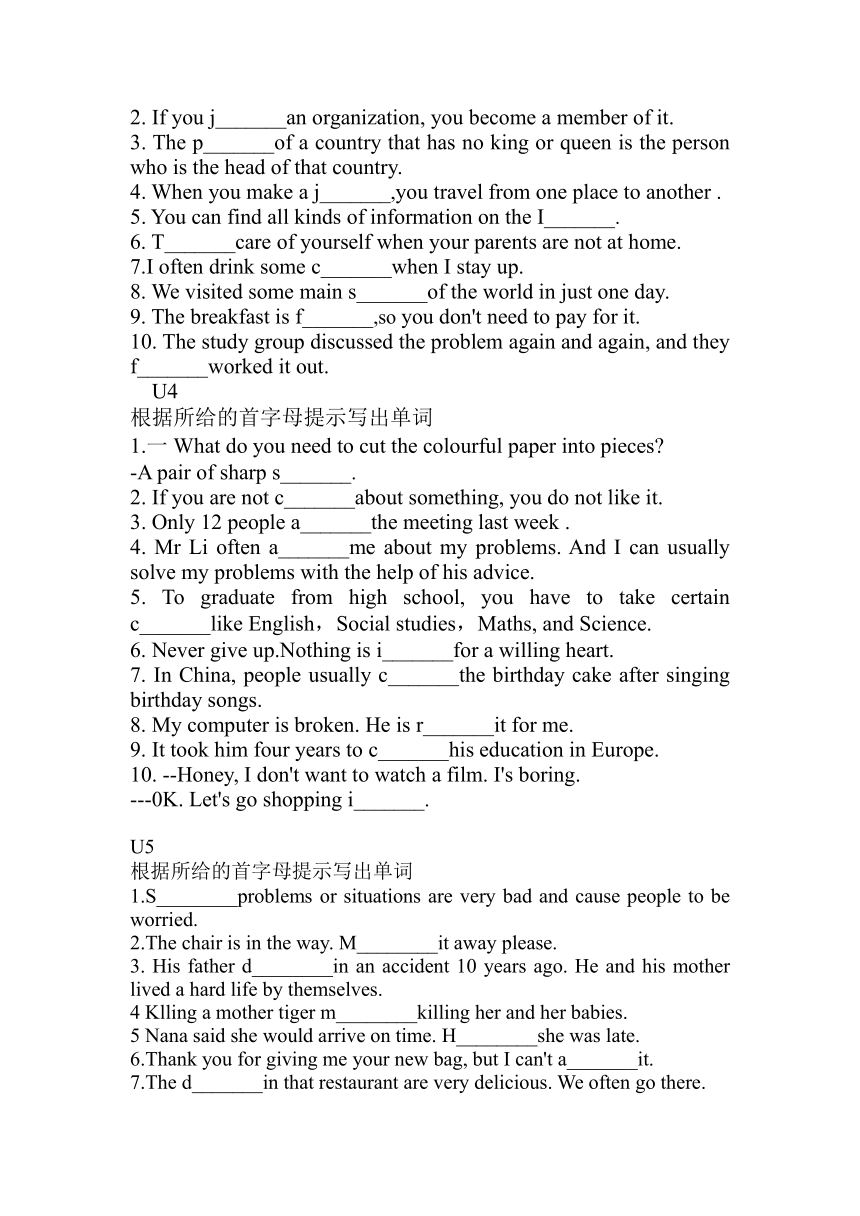 2. If you j_______an organization, you become a member of it.
3. The p_______of a country that has no king or queen is the person who is the head of that country.
4. When you make a j_______,you travel from one place to another .
5. You can find all kinds of information on the I_______.
6. T_______care of yourself when your parents are not at home.
7.I often drink some c_______when I stay up.
8. We visited some main s_______of the world in just one day.
9. The breakfast is f_______,so you don't need to pay for it.
10. The study group discussed the problem again and again, and they f_______worked it out.

U4
根据所给的首字母提示写出单词
1.一 What do you need to cut the colourful paper into pieces?
-A pair of sharp s_______.
2. If you are not c_______about something, you do not like it.
3. Only 12 people a_______the meeting last week .
4. Mr Li often a_______me about my problems. And I can usually solve my problems with the help of his advice.
5. To graduate from high school, you have to take certain c_______like English，Social studies，Maths, and Science.
6. Never give up.Nothing is i_______for a willing heart.
7. In China, people usually c_______the birthday cake after singing birthday songs.
8. My computer is broken. He is r_______it for me.
9. It took him four years to c_______his education in Europe.
10. --Honey, I don't want to watch a film. I's boring.
---0K. Let's go shopping i_______.

U5
根据所给的首字母提示写出单词
1.S________problems or situations are very bad and cause people to be worried.
2.The chair is in the way. M________it away please.
3. His father d________in an accident 10 years ago. He and his mother lived a hard life by themselves.
4 Klling a mother tiger m________killing her and her babies.
5 Nana said she would arrive on time. H________she was late.
6.Thank you for giving me your new bag, but I can't a_______it.
7.The d_______in that restaurant are very delicious. We often go there.